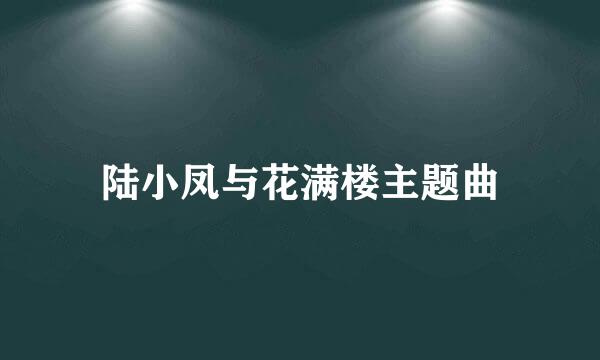 陆小凤与花满楼主题曲